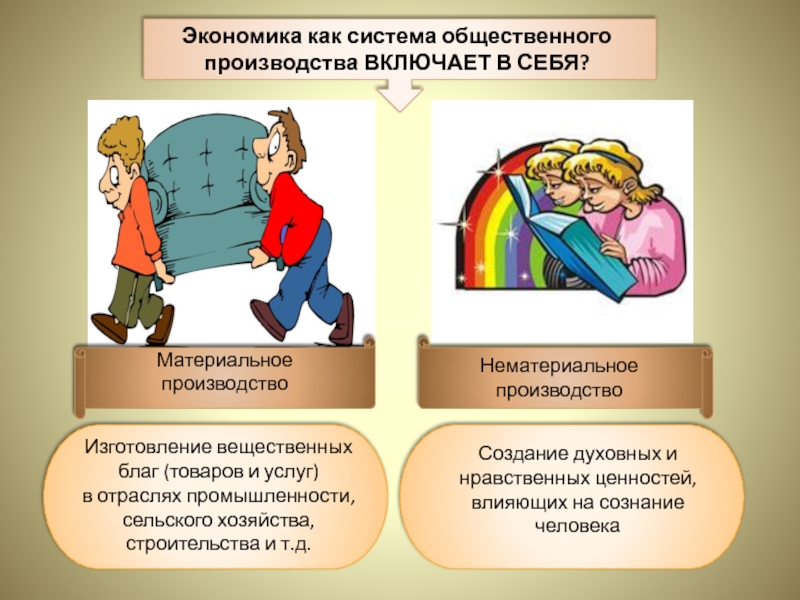 Экономика как система общественного производства ВКЛЮЧАЕТ В СЕБЯ?

Материальное производство

Изготовление вещественных благ (товаров и услуг) в отраслях промышленности, сельского хозяйства, строительства и т.д.

Нематериальное производство

Создание духовных и нравственных ценностей, влияющих на сознание человека